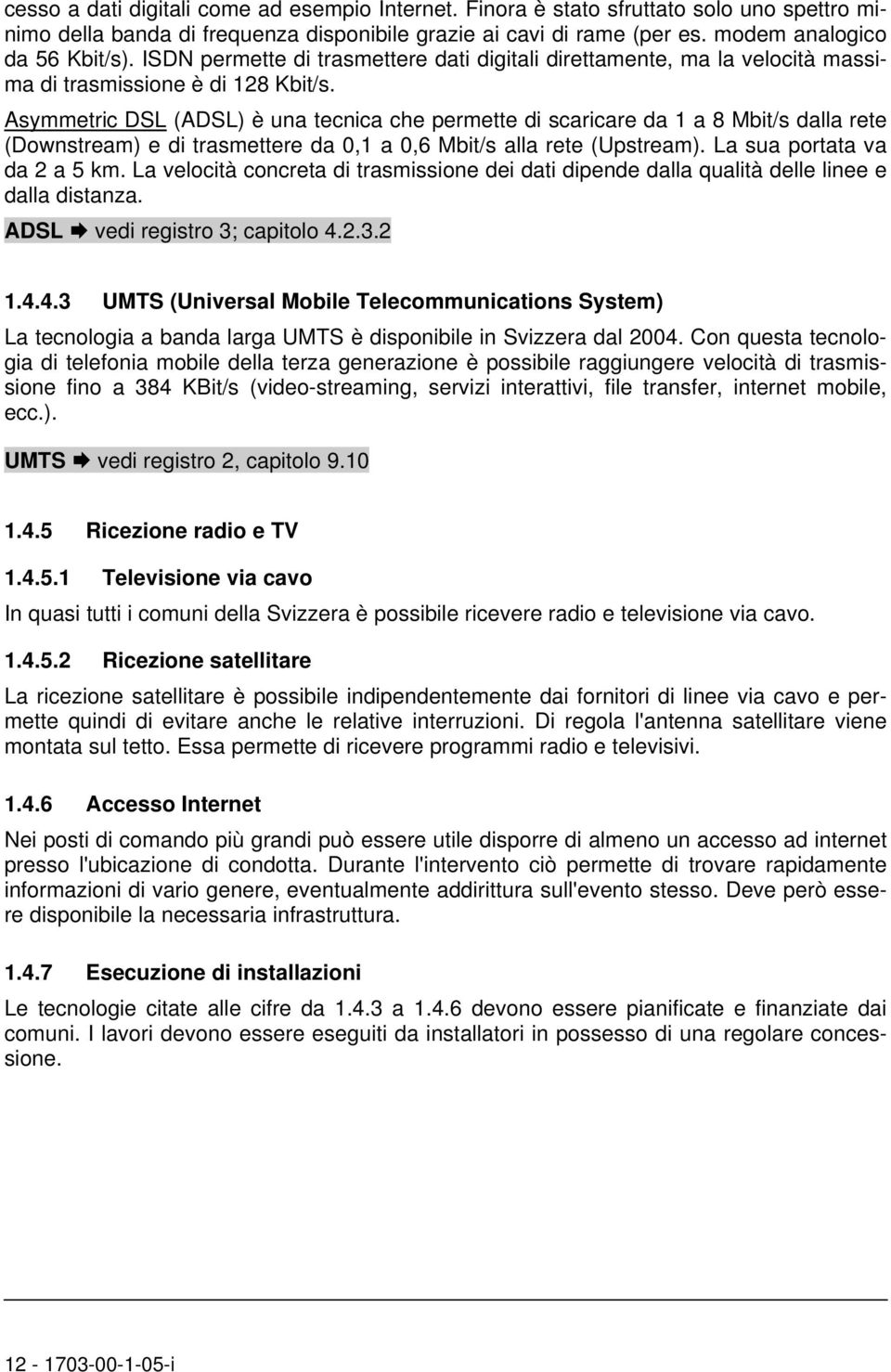 cesso a dati digitali come ad esempio Internet. Finora è stato sfruttato solo uno spettro minimo della banda di frequenza disponibile grazie ai cavi di rame (per es. modem analogico da 56 Kbit/s). ISDN permette di trasmettere dati digitali direttamente, ma la velocità massima di trasmissione è di 128 Kbit/s.

Asymmetric DSL (ADSL) è una tecnica che permette di scaricare da 1 a 8 Mbit/s dalla rete (Downstream) e di trasmettere da 0,1 a 0,6 Mbit/s alla rete (Upstream). La sua portata va da 2 a 5 km. La velocità concreta di trasmissione dei dati dipende dalla qualità delle linee e dalla distanza.

ADSL ➨ vedi registro 3; capitolo 4.2.3.2

1.4.4.3 UMTS (Universal Mobile Telecommunications System)

La tecnologia a banda larga UMTS è disponibile in Svizzera dal 2004. Con questa tecnologia di telefonia mobile della terza generazione è possibile raggiungere velocità di trasmissione fino a 384 KBit/s (video-streaming, servizi interattivi, file transfer, internet mobile, ecc.).

UMTS ➨ vedi registro 2, capitolo 9.10

1.4.5 Ricezione radio e TV

1.4.5.1 Televisione via cavo

In quasi tutti i comuni della Svizzera è possibile ricevere radio e televisione via cavo.

1.4.5.2 Ricezione satellitare

La ricezione satellitare è possibile indipendentemente dai fornitori di linee via cavo e permette quindi di evitare anche le relative interruzioni. Di regola l'antenna satellitare viene montata sul tetto. Essa permette di ricevere programmi radio e televisivi.

1.4.6 Accesso Internet

Nei posti di comando più grandi può essere utile disporre di almeno un accesso ad internet presso l'ubicazione di condotta. Durante l'intervento ciò permette di trovare rapidamente informazioni di vario genere, eventualmente addirittura sull'evento stesso. Deve però essere disponibile la necessaria infrastruttura.

1.4.7 Esecuzione di installazioni

Le tecnologie citate alle cifre da 1.4.3 a 1.4.6 devono essere pianificate e finanziate dai comuni. I lavori devono essere eseguiti da installatori in possesso di una regolare concessione.

12 - 1703-00-1-05-i